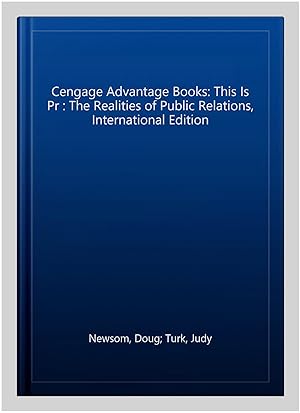 Cengage Advantage Books: This Is Pr : The Realities of Public Relations, International Edition

Newsom, Doug; Turk, Judy